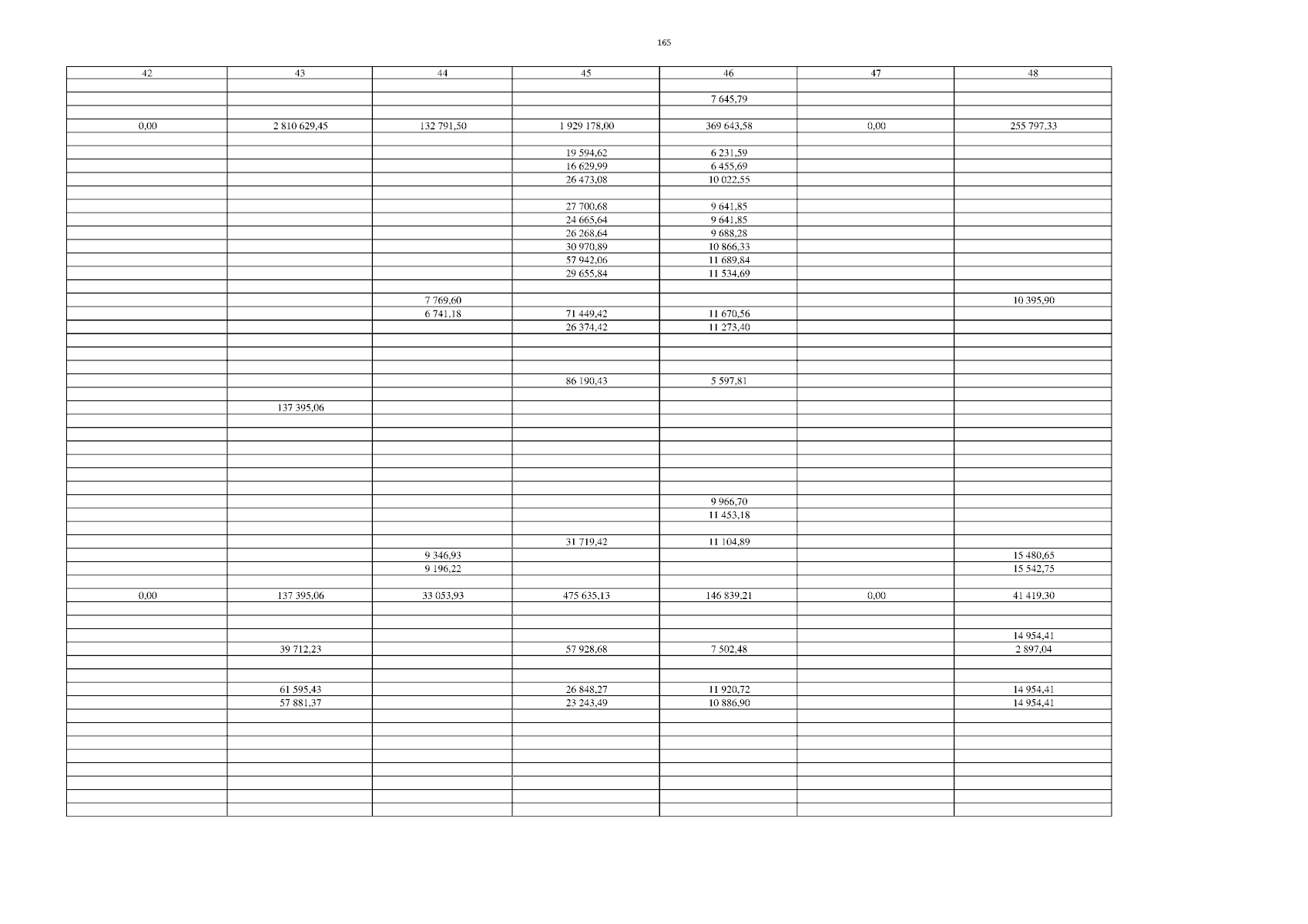 165

| 42 | 43 | 44 | 45 | 46 | 47 | 48 |
|---|---|---|---|---|---|---|
| | | | | | | |
| | | | | 7 645,79 | | |
| | | | | | | |
| 0,00 | 2 810 629,45 | 132 791,50 | 1 929 178,00 | 369 643,58 | 0,00 | 255 797,33 |
| | | | | | | |
| | | | 19 594,62 | 6 231,59 | | |
| | | | 16 629,99 | 6 455,69 | | |
| | | | 26 473,08 | 10 022,55 | | |
| | | | | | | |
| | | | 27 700,68 | 9 641,85 | | |
| | | | 24 665,64 | 9 641,85 | | |
| | | | 26 268,64 | 9 688,28 | | |
| | | | 30 970,89 | 10 866,33 | | |
| | | | 57 942,06 | 11 689,84 | | |
| | | | 29 655,84 | 11 534,69 | | |
| | | | | | | |
| | | 7 769,60 | | | | 10 395,90 |
| | | 6 741,18 | 71 449,42 | 11 670,56 | | |
| | | | 26 374,42 | 11 273,40 | | |
| | | | | | | |
| | | | | | | |
| | | | | | | |
| | | | 86 190,43 | 5 597,81 | | |
| | | | | | | |
| | 137 395,06 | | | | | |
| | | | | | | |
| | | | | | | |
| | | | | | | |
| | | | | | | |
| | | | | | | |
| | | | | | | |
| | | | | 9 966,70 | | |
| | | | | 11 453,18 | | |
| | | | | | | |
| | | | 31 719,42 | 11 104,89 | | |
| | | 9 346,93 | | | | 15 480,65 |
| | | 9 196,22 | | | | 15 542,75 |
| | | | | | | |
| 0,00 | 137 395,06 | 33 053,93 | 475 635,13 | 146 839,21 | 0,00 | 41 419,30 |
| | | | | | | |
| | | | | | | |
| | | | | | | 14 954,41 |
| | 39 712,23 | | 57 928,68 | 7 502,48 | | 2 897,04 |
| | | | | | | |
| | | | | | | |
| | 61 595,43 | | 26 848,27 | 11 920,72 | | 14 954,41 |
| | 57 881,37 | | 23 243,49 | 10 886,90 | | 14 954,41 |
| | | | | | | |
| | | | | | | |
| | | | | | | |
| | | | | | | |
| | | | | | | |
| | | | | | | |
| | | | | | | |
| | | | | | | |